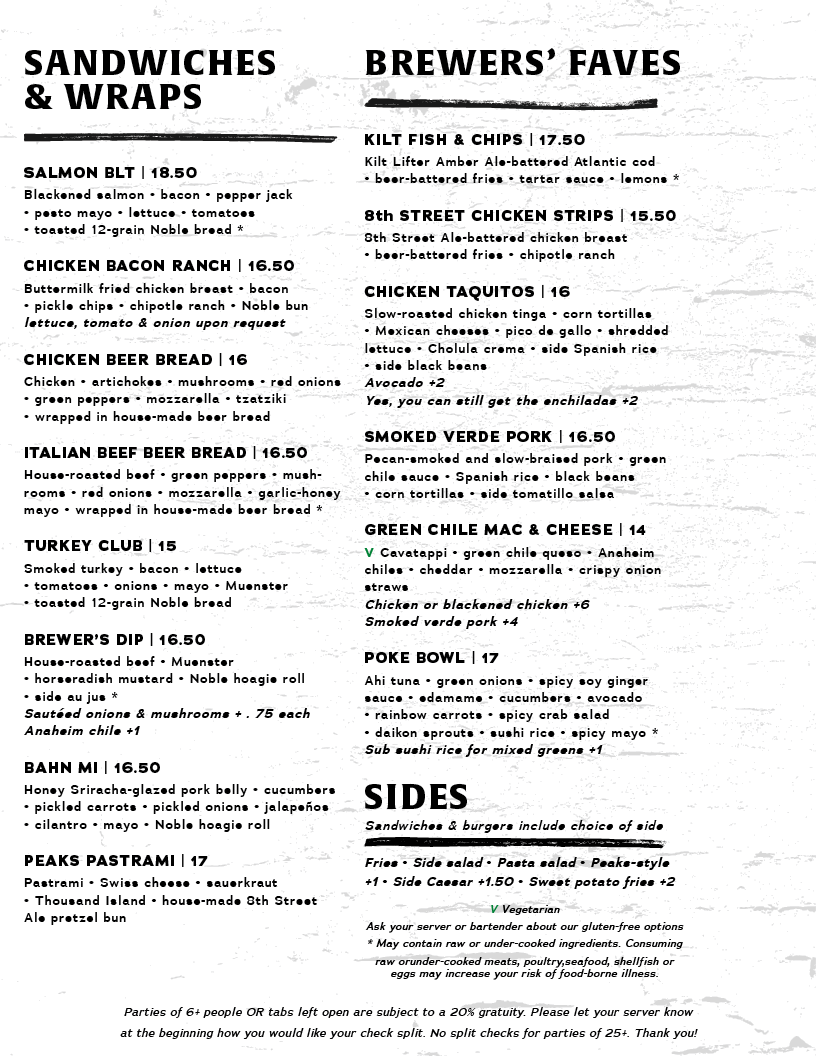 SANDWICHES & WRAPS

SALMON BLT | 18.50
Blackened salmon • bacon • pepper jack • pesto mayo • lettuce • tomatoes • toasted 12-grain Noble bread *

CHICKEN BACON RANCH | 16.50
Buttermilk fried chicken breast • bacon • pickle chips • chipotle ranch • Noble bun
lettuce, tomato & onion upon request

CHICKEN BEER BREAD | 16
Chicken • artichokes • mushrooms • red onions • green peppers • mozzarella • tzatziki • wrapped in house-made beer bread

ITALIAN BEEF BEER BREAD | 16.50
House-roasted beef • green peppers • mushrooms • red onions • mozzarella • garlic-honey mayo • wrapped in house-made beer bread *

TURKEY CLUB | 15
Smoked turkey • bacon • lettuce • tomatoes • onions • mayo • Muenster • toasted 12-grain Noble bread

BREWER'S DIP | 16.50
House-roasted beef • Muenster • horseradish mustard • Noble hoagie roll • side au jus *
Sautéed onions & mushrooms + . 75 each
Anaheim chile +1

BAHN MI | 16.50
Honey Sriracha-glazed pork belly • cucumbers • pickled carrots • pickled onions • jalapeños • cilantro • mayo • Noble hoagie roll

PEAKS PASTRAMI | 17
Pastrami • Swiss cheese • sauerkraut • Thousand Island • house-made 8th Street Ale pretzel bun

BREWERS' FAVES

KILT FISH & CHIPS | 17.50
Kilt Lifter Amber Ale-battered Atlantic cod • beer-battered fries • tartar sauce • lemons *

8th STREET CHICKEN STRIPS | 15.50
8th Street Ale-battered chicken breast • beer-battered fries • chipotle ranch

CHICKEN TAQUITOS | 16
Slow-roasted chicken tinga • corn tortillas • Mexican cheeses • pico de gallo • shredded lettuce • Cholula crema • side Spanish rice • side black beans
Avocado +2
Yes, you can still get the enchiladas +2

SMOKED VERDE PORK | 16.50
Pecan-smoked and slow-braised pork • green chile sauce • Spanish rice • black beans • corn tortillas • side tomatillo salsa

GREEN CHILE MAC & CHEESE | 14
V Cavatappi • green chile queso • Anaheim chiles • cheddar • mozzarella • crispy onion straws
Chicken or blackened chicken +6
Smoked verde pork +4

POKE BOWL | 17
Ahi tuna • green onions • spicy soy ginger sauce • edamame • cucumbers • avocado • rainbow carrots • spicy crab salad • daikon sprouts • sushi rice • spicy mayo *
Sub sushi rice for mixed greens +1

SIDES
Sandwiches & burgers include choice of side

Fries • Side salad • Pasta salad • Peaks-style +1 • Side Caesar +1.50 • Sweet potato fries +2

V Vegetarian
Ask your server or bartender about our gluten-free options
* May contain raw or under-cooked ingredients. Consuming raw orunder-cooked meats, poultry,seafood, shellfish or eggs may increase your risk of food-borne illness.

Parties of 6+ people OR tabs left open are subject to a 20% gratuity. Please let your server know at the beginning how you would like your check split. No split checks for parties of 25+. Thank you!